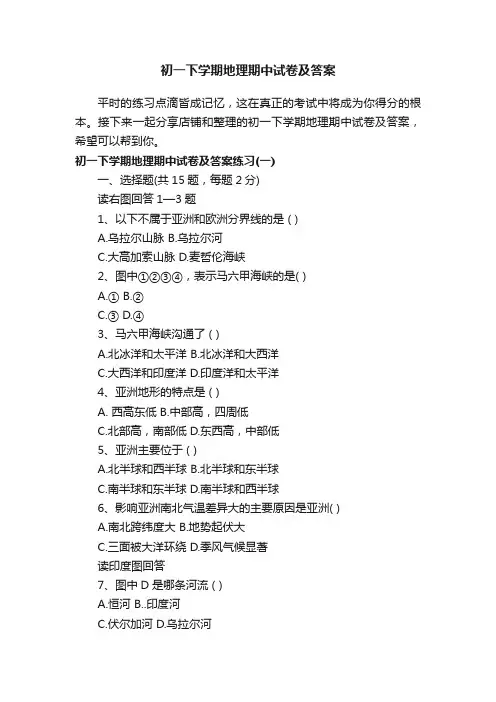 初一下学期地理期中试卷及答案

平时的练习点滴皆成记忆，这在真正的考试中将成为你得分的根本。接下来一起分享店铺和整理的初一下学期地理期中试卷及答案，希望可以帮到你。

初一下学期地理期中试卷及答案练习(一)

一、选择题(共 15 题，每题 2 分)

读右图回答 1—3 题

1、以下不属于亚洲和欧洲分界线的是 ( )

A.乌拉尔山脉 B.乌拉尔河

C.大高加索山脉 D.麦哲伦海峡

2、图中①②③④，表示马六甲海峡的是( )

A.① B.②

C.③ D.④

3、马六甲海峡沟通了 ( )

A.北冰洋和太平洋 B.北冰洋和大西洋

C.大西洋和印度洋 D.印度洋和太平洋

4、亚洲地形的特点是 ( )

A. 西高东低 B.中部高，四周低

C.北部高，南部低 D.东西高，中部低

5、亚洲主要位于 ( )

A.北半球和西半球 B.北半球和东半球

C.南半球和东半球 D.南半球和西半球

6、影响亚洲南北气温差异大的主要原因是亚洲( )

A.南北跨纬度大 B.地势起伏大

C.三面被大洋环绕 D.季风气候显著

读印度图回答

7、图中 D 是哪条河流 ( )

A.恒河 B..印度河

C.伏尔加河 D.乌拉尔河